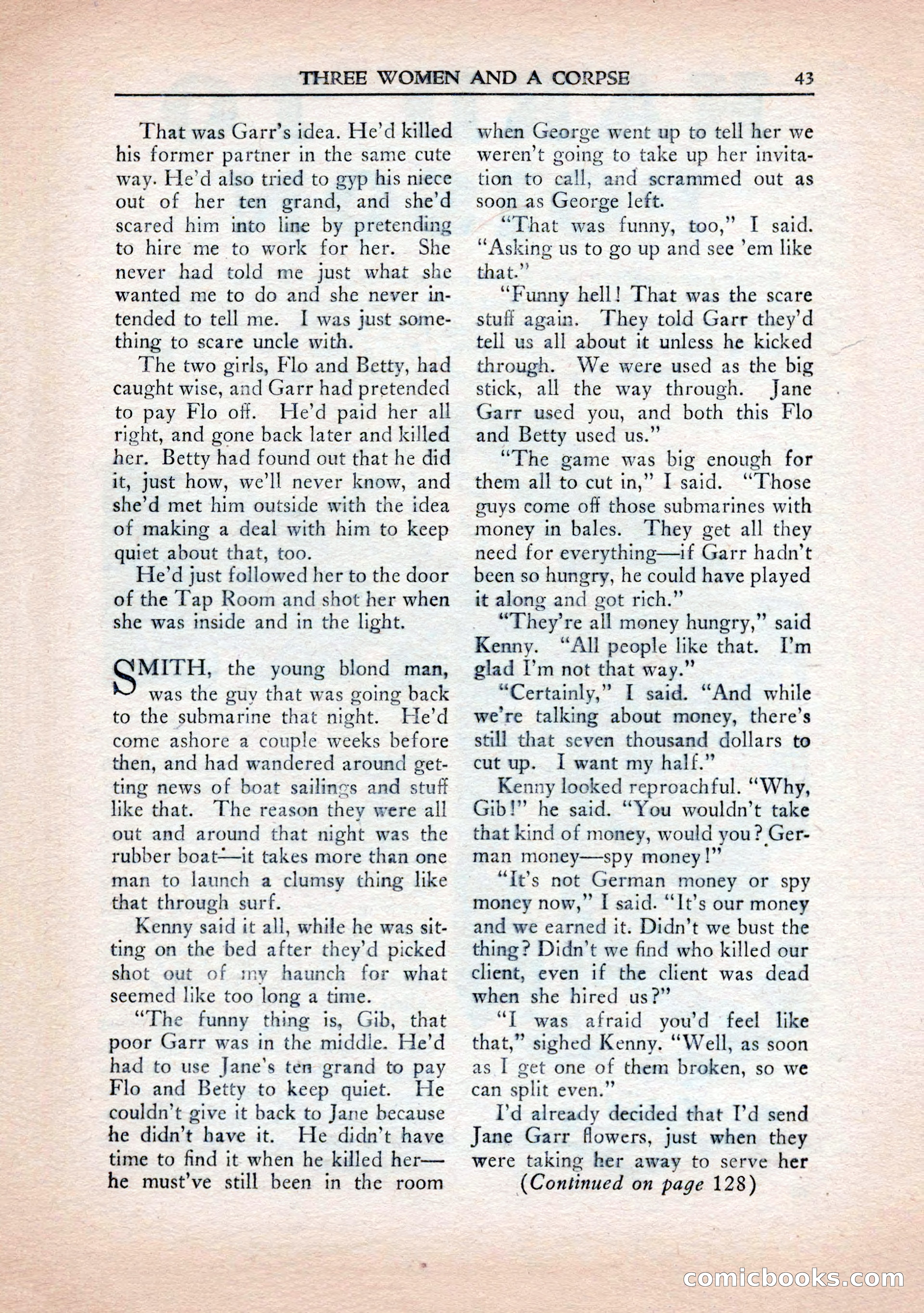 THREE WOMEN AND A CORPSE 43

That was Garr's idea. He'd killed his former partner in the same cute way. He'd also tried to gyp his niece out of her ten grand, and she'd scared him into line by pretending to hire me to work for her. She never had told me just what she wanted me to do and she never intended to tell me. I was just something to scare uncle with.

The two girls, Flo and Betty, had caught wise, and Garr had pretended to pay Flo off. He'd paid her all right, and gone back later and killed her. Betty had found out that he did it, just how, we'll never know, and she'd met him outside with the idea of making a deal with him to keep quiet about that, too.

He'd just followed her to the door of the Tap Room and shot her when she was inside and in the light.

SMITH, the young blond man, was the guy that was going back to the submarine that night. He'd come ashore a couple weeks before then, and had wandered around getting news of boat sailings and stuff like that. The reason they were all out and around that night was the rubber boat—it takes more than one man to launch a clumsy thing like that through surf.

Kenny said it all, while he was sitting on the bed after they'd picked shot out of my haunch for what seemed like too long a time.

"The funny thing is, Gib, that poor Garr was in the middle. He'd had to use Jane's ten grand to pay Flo and Betty to keep quiet. He couldn't give it back to Jane because he didn't have it. He didn't have time to find it when he killed her—he must've still been in the room when George went up to tell her we weren't going to take up her invitation to call, and scrammed out as soon as George left.

"That was funny, too," I said. "Asking us to go up and see 'em like that."

"Funny hell! That was the scare stuff again. They told Garr they'd tell us all about it unless he kicked through. We were used as the big stick, all the way through. Jane Garr used you, and both this Flo and Betty used us."

"The game was big enough for them all to cut in," I said. "Those guys come off those submarines with money in bales. They get all they need for everything—if Garr hadn't been so hungry, he could have played it along and got rich."

"They're all money hungry," said Kenny. "All people like that. I'm glad I'm not that way."

"Certainly," I said. "And while we're talking about money, there's still that seven thousand dollars to cut up. I want my half."

Kenny looked reproachful. "Why, Gib!" he said. "You wouldn't take that kind of money, would you? German money—spy money!"

"It's not German money or spy money now," I said. "It's our money and we earned it. Didn't we bust the thing? Didn't we find who killed our client, even if the client was dead when she hired us?"

"I was afraid you'd feel like that," sighed Kenny. "Well, as soon as I get one of them broken, so we can split even."

I'd already decided that I'd send Jane Garr flowers, just when they were taking her away to serve her

(Continued on page 128)

comicbooks.com